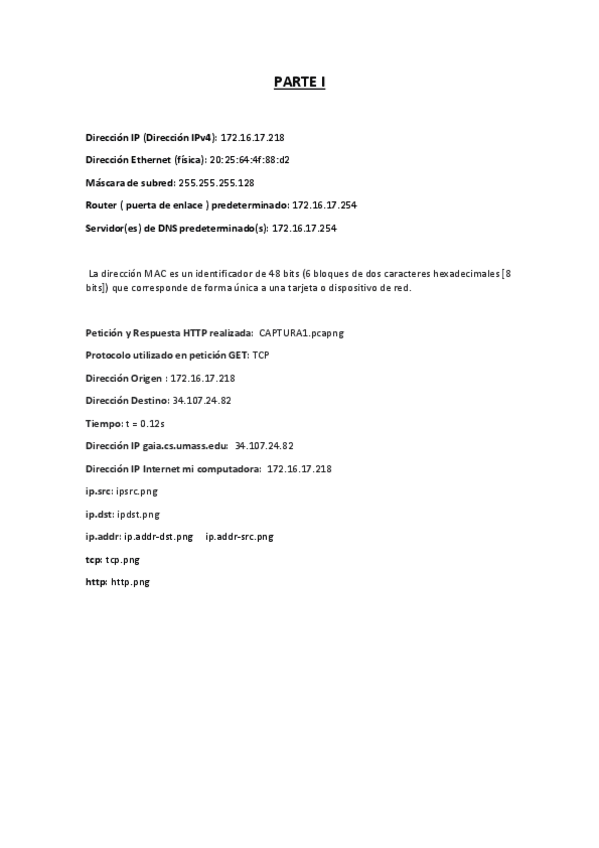 PARTE I

Dirección IP (Dirección IPv4): 172.16.17.218

Dirección Ethernet (física): 20:25:64:4f:88:d2

Máscara de subred: 255.255.255.128

Router ( puerta de enlace ) predeterminado: 172.16.17.254

Servidor(es) de DNS predeterminado(s): 172.16.17.254

La dirección MAC es un identificador de 48 bits (6 bloques de dos caracteres hexadecimales [8 bits]) que corresponde de forma única a una tarjeta o dispositivo de red.

Petición y Respuesta HTTP realizada: CAPTURA1.pcapng

Protocolo utilizado en petición GET: TCP

Dirección Origen : 172.16.17.218

Dirección Destino: 34.107.24.82

Tiempo: t = 0.12s

Dirección IP gaia.cs.umass.edu: 34.107.24.82

Dirección IP Internet mi computadora: 172.16.17.218

ip.src: ipsrc.png

ip.dst: ipdst.png

ip.addr: ip.addr-dst.png ip.addr-src.png

tcp: tcp.png

http: http.png